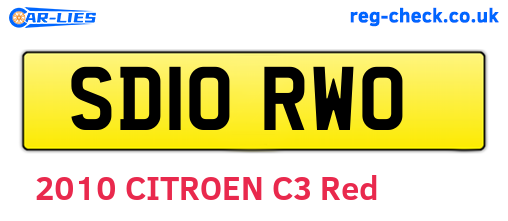 CAR-LIES

reg-check.co.uk

SD10 RWO

2010 CITROEN C3 Red